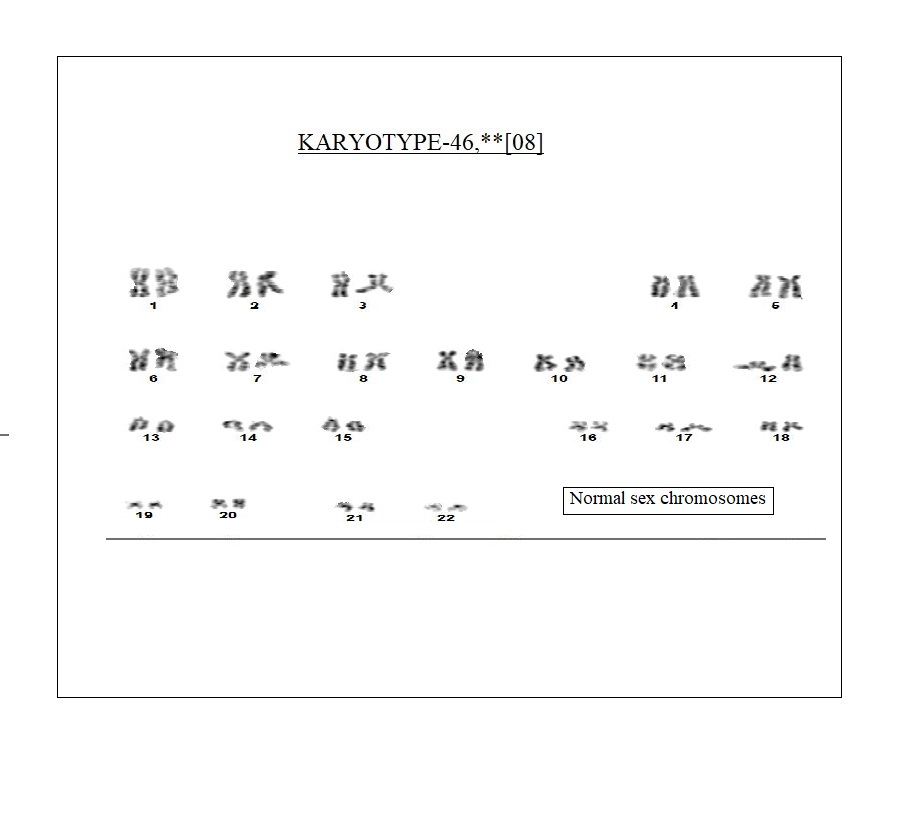 KARYOTYPE-46,**[08]

1 2 3 4 5

6 7 8 9 10 11 12

13 14 15 16 17 18

19 20 21 22

Normal sex chromosomes